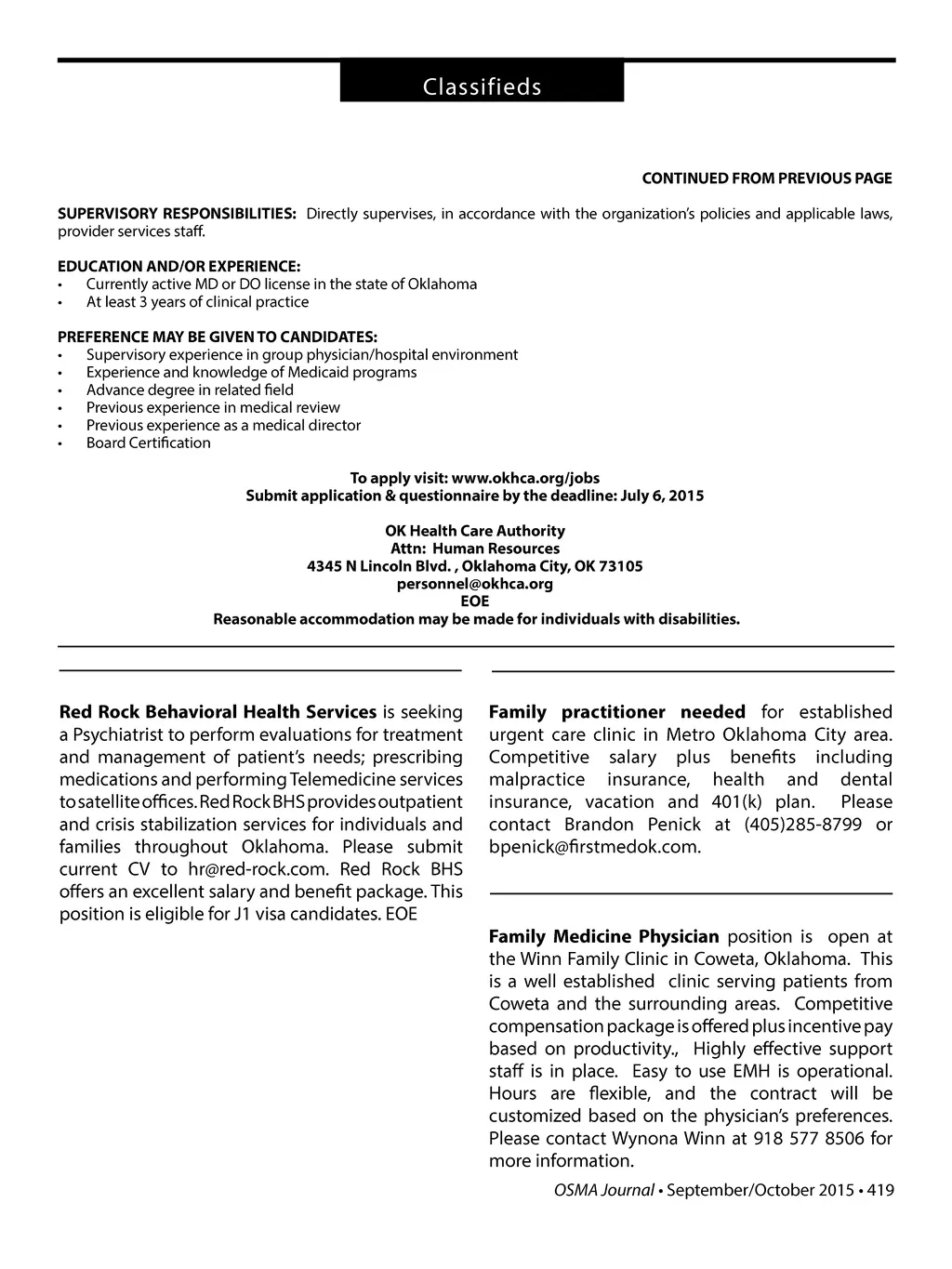 Classifieds

CONTINUED FROM PREVIOUS PAGE

SUPERVISORY RESPONSIBILITIES: Directly supervises, in accordance with the organization's policies and applicable laws, provider services staff.

EDUCATION AND/OR EXPERIENCE:
• Currently active MD or DO license in the state of Oklahoma
• At least 3 years of clinical practice

PREFERENCE MAY BE GIVEN TO CANDIDATES:
• Supervisory experience in group physician/hospital environment
• Experience and knowledge of Medicaid programs
• Advance degree in related field
• Previous experience in medical review
• Previous experience as a medical director
• Board Certification

To apply visit: www.okhca.org/jobs
Submit application & questionnaire by the deadline: July 6, 2015

OK Health Care Authority
Attn: Human Resources
4345 N Lincoln Blvd. , Oklahoma City, OK 73105
personnel@okhca.org
EOE
Reasonable accommodation may be made for individuals with disabilities.

Red Rock Behavioral Health Services is seeking a Psychiatrist to perform evaluations for treatment and management of patient's needs; prescribing medications and performing Telemedicine services to satellite offices. Red Rock BHS provides outpatient and crisis stabilization services for individuals and families throughout Oklahoma. Please submit current CV to hr@red-rock.com. Red Rock BHS offers an excellent salary and benefit package. This position is eligible for J1 visa candidates. EOE

Family practitioner needed for established urgent care clinic in Metro Oklahoma City area. Competitive salary plus benefits including malpractice insurance, health and dental insurance, vacation and 401(k) plan. Please contact Brandon Penick at (405)285-8799 or bpenick@firstmedok.com.

Family Medicine Physician position is open at the Winn Family Clinic in Coweta, Oklahoma. This is a well established clinic serving patients from Coweta and the surrounding areas. Competitive compensation package is offered plus incentive pay based on productivity., Highly effective support staff is in place. Easy to use EMH is operational. Hours are flexible, and the contract will be customized based on the physician's preferences. Please contact Wynona Winn at 918 577 8506 for more information.

OSMA Journal • September/October 2015 • 419